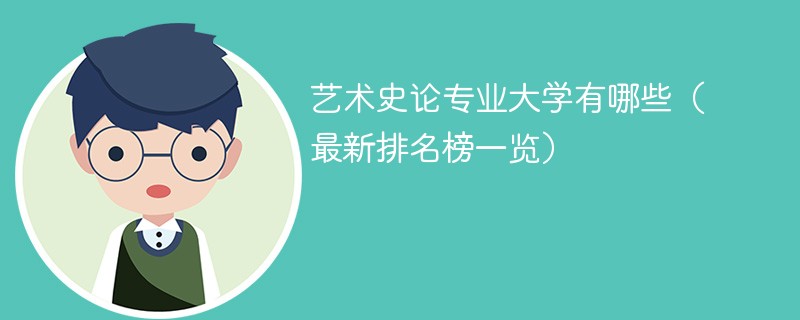 艺术史论专业大学有哪些（最新排名榜一览）